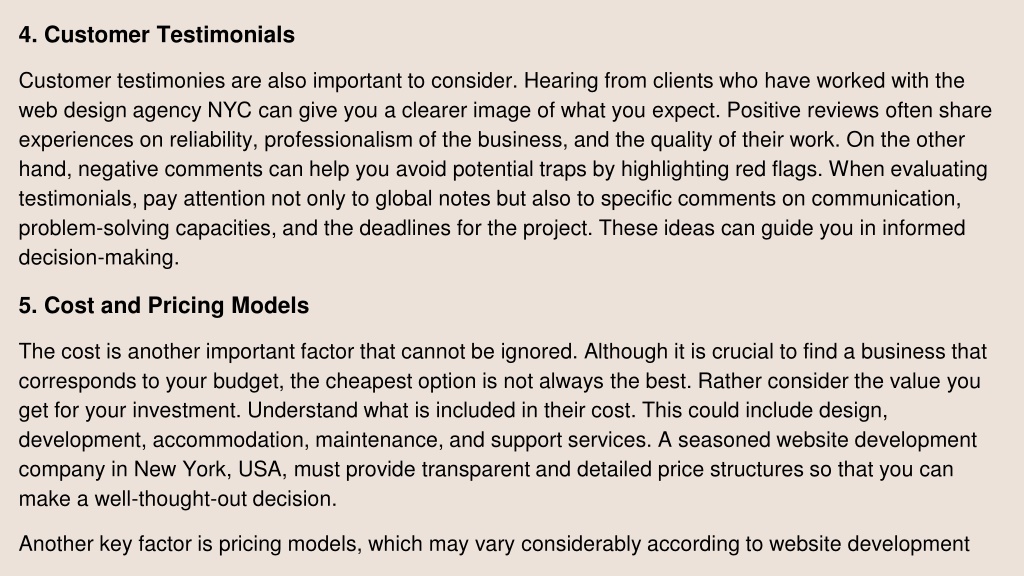 4. Customer Testimonials

Customer testimonies are also important to consider. Hearing from clients who have worked with the web design agency NYC can give you a clearer image of what you expect. Positive reviews often share experiences on reliability, professionalism of the business, and the quality of their work. On the other hand, negative comments can help you avoid potential traps by highlighting red flags. When evaluating testimonials, pay attention not only to global notes but also to specific comments on communication, problem-solving capacities, and the deadlines for the project. These ideas can guide you in informed decision-making.

5. Cost and Pricing Models

The cost is another important factor that cannot be ignored. Although it is crucial to find a business that corresponds to your budget, the cheapest option is not always the best. Rather consider the value you get for your investment. Understand what is included in their cost. This could include design, development, accommodation, maintenance, and support services. A seasoned website development company in New York, USA, must provide transparent and detailed price structures so that you can make a well-thought-out decision.

Another key factor is pricing models, which may vary considerably according to website development